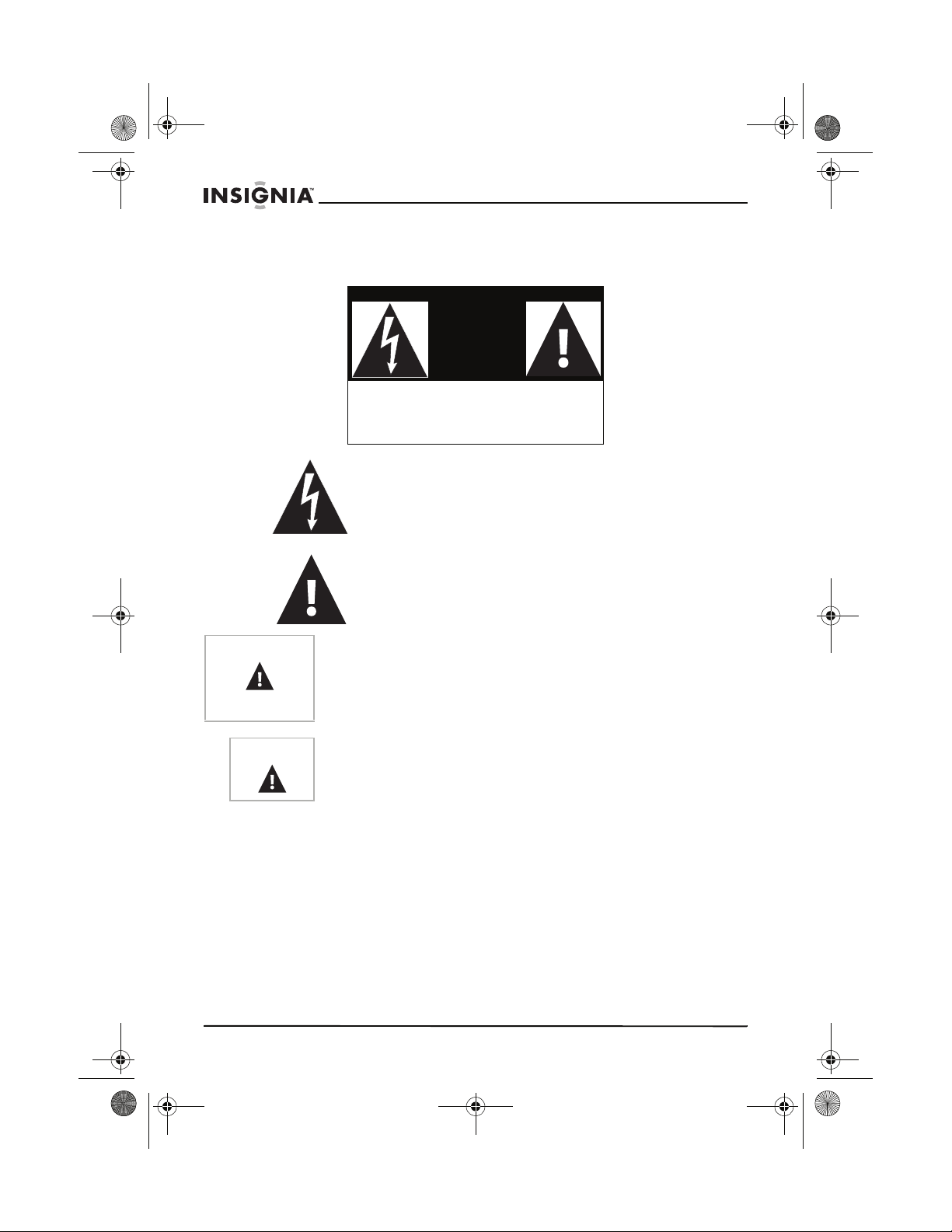 INSIGNIA™